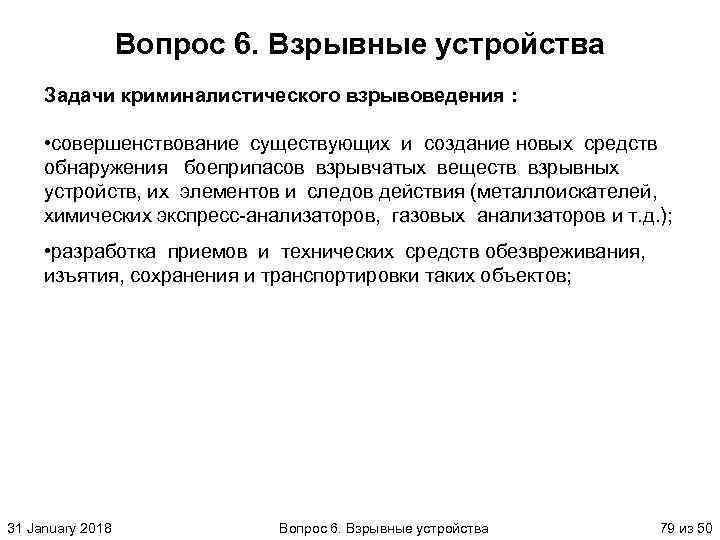 Вопрос 6. Взрывные устройства

Задачи криминалистического взрывоведения :

•совершенствование существующих и создание новых средств обнаружения боеприпасов взрывчатых веществ взрывных устройств, их элементов и следов действия (металлоискателей, химических экспресс-анализаторов, газовых анализаторов и т.д.);

•разработка приемов и технических средств обезвреживания, изъятия, сохранения и транспортировки таких объектов;

31 January 2018 Вопрос 6. Взрывные устройства 79 из 50